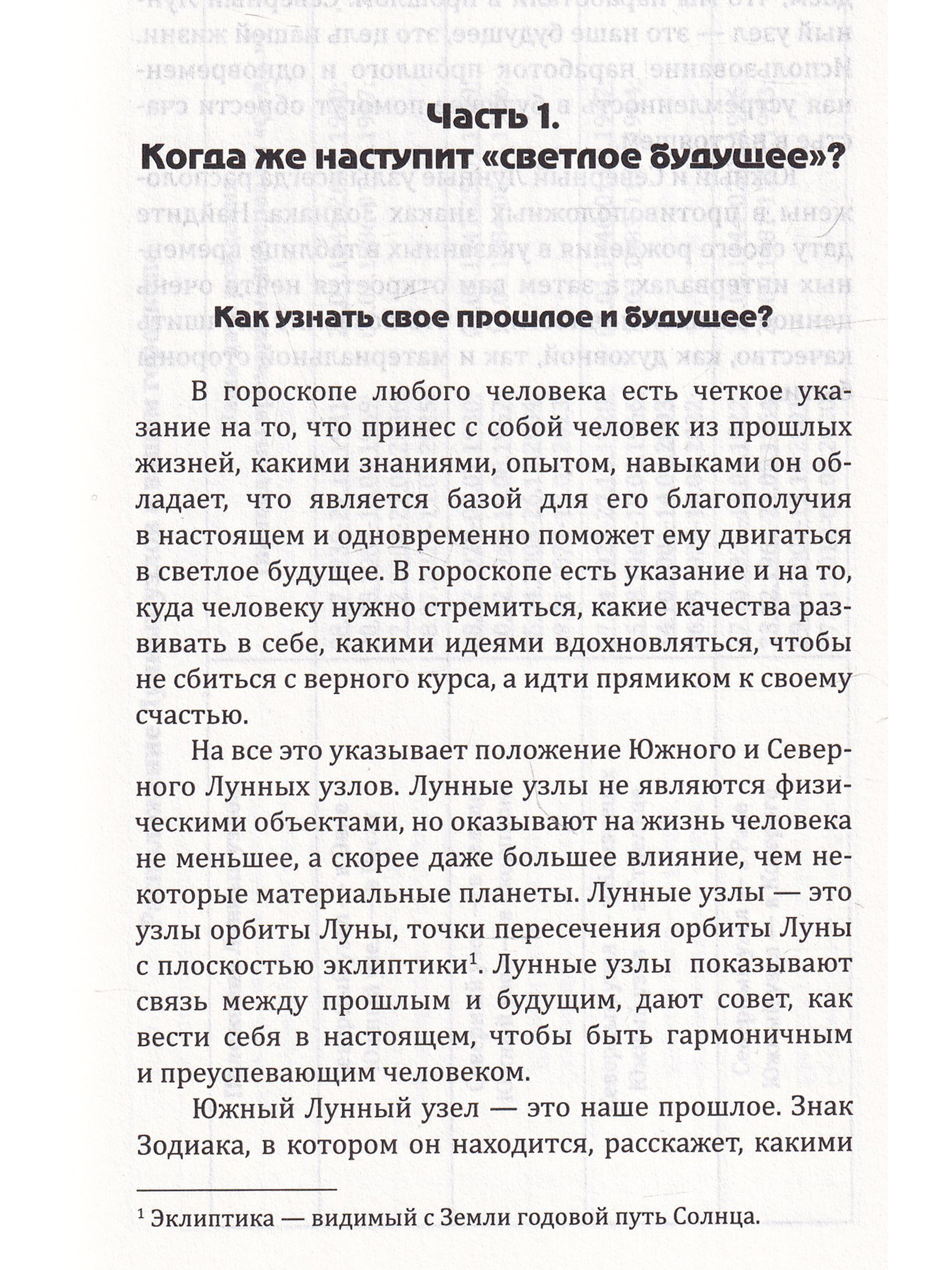 Часть 1.
Когда же наступит «светлое будущее»?

Как узнать свое прошлое и будущее?

В гороскопе любого человека есть четкое указание на то, что принес с собой человек из прошлых жизней, какими знаниями, опытом, навыками он обладает, что является базой для его благополучия в настоящем и одновременно поможет ему двигаться в светлое будущее. В гороскопе есть указание и на то, куда человеку нужно стремиться, какие качества развивать в себе, какими идеями вдохновляться, чтобы не сбиться с верного курса, а идти прямиком к своему счастью.

На все это указывает положение Южного и Северного Лунных узлов. Лунные узлы не являются физическими объектами, но оказывают на жизнь человека не меньшее, а скорее даже большее влияние, чем некоторые материальные планеты. Лунные узлы — это узлы орбиты Луны, точки пересечения орбиты Луны с плоскостью эклиптики$^{1}$. Лунные узлы показывают связь между прошлым и будущим, дают совет, как вести себя в настоящем, чтобы быть гармоничным и преуспевающим человеком.

Южный Лунный узел — это наше прошлое. Знак Зодиака, в котором он находится, расскажет, какими

$^{1}$ Эклиптика — видимый с Земли годовой путь Солнца.